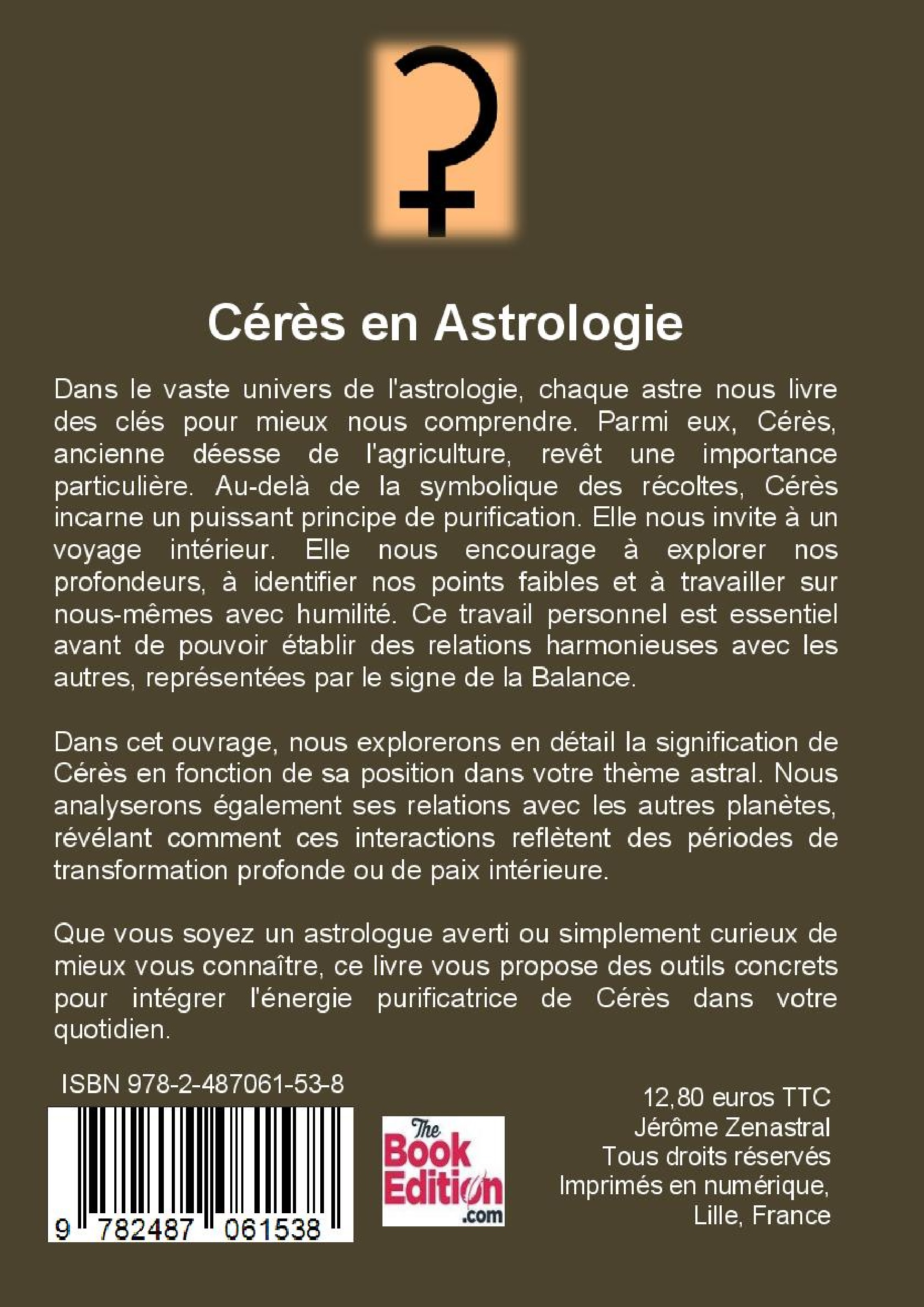 Cérès en Astrologie

Dans le vaste univers de l'astrologie, chaque astre nous livre des clés pour mieux nous comprendre. Parmi eux, Cérès, ancienne déesse de l'agriculture, revêt une importance particulière. Au-delà de la symbolique des récoltes, Cérès incarne un puissant principe de purification. Elle nous invite à un voyage intérieur. Elle nous encourage à explorer nos profondeurs, à identifier nos points faibles et à travailler sur nous-mêmes avec humilité. Ce travail personnel est essentiel avant de pouvoir établir des relations harmonieuses avec les autres, représentées par le signe de la Balance.

Dans cet ouvrage, nous explorerons en détail la signification de Cérès en fonction de sa position dans votre thème astral. Nous analyserons également ses relations avec les autres planètes, révélant comment ces interactions reflètent des périodes de transformation profonde ou de paix intérieure.

Que vous soyez un astrologue averti ou simplement curieux de mieux vous connaître, ce livre vous propose des outils concrets pour intégrer l'énergie purificatrice de Cérès dans votre quotidien.

ISBN 978-2-487061-53-8

9 782487 061538

The Book Edition .com

12,80 euros TTC
Jérôme Zenastral
Tous droits réservés
Imprimés en numérique,
Lille, France